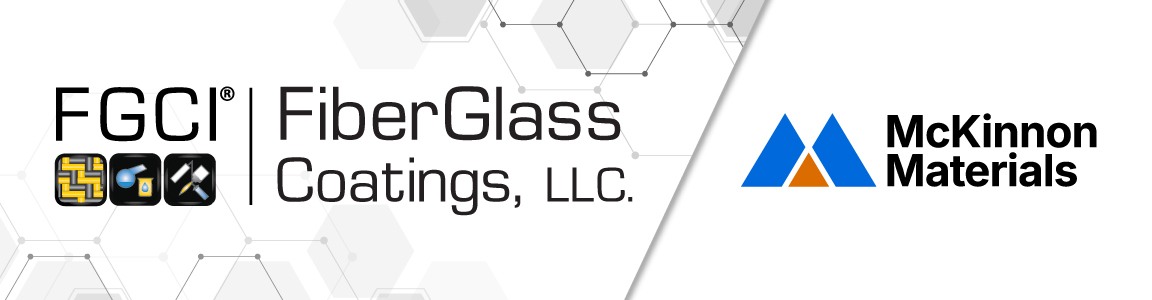 FGCI®
FiberGlass Coatings, LLC.

McKinnon Materials